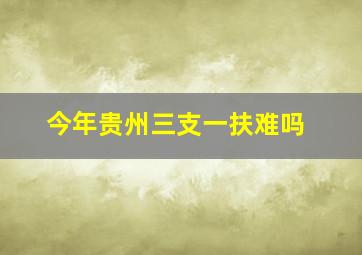 今年贵州三支一扶难吗